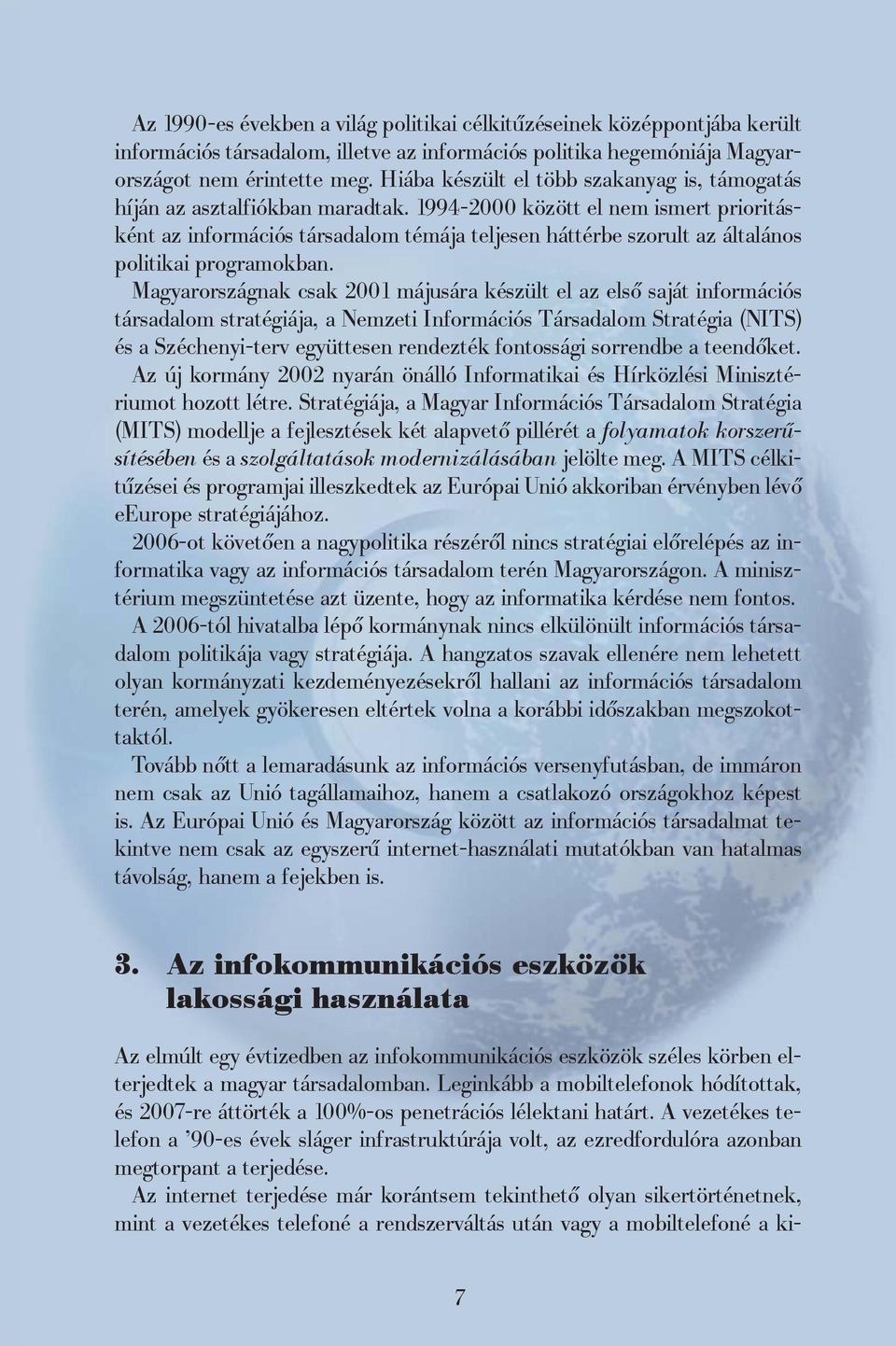 Az 1990-es években a világ politikai célkitűzéseinek középpontjába került információs társadalom, illetve az információs politika hegemóniája Magyarországot nem érintette meg. Hiába készült el több szakanyag is, támogatás híján az asztalfiókban maradtak. 1994-2000 között el nem ismert prioritásként az információs társadalom témája teljesen háttérbe szorult az általános politikai programokban.

Magyarországnak csak 2001 májusára készült el az első saját információs társadalom stratégiája, a Nemzeti Információs Társadalom Stratégia (NITS) és a Széchenyi-terv együttesen rendezték fontossági sorrendbe a teendőket.

Az új kormány 2002 nyarán önálló Informatikai és Hírközlési Minisztériumot hozott létre. Stratégiája, a Magyar Információs Társadalom Stratégia (MITS) modellje a fejlesztések két alapvető pillérét a folyamatok korszerűsítésében és a szolgáltatások modernizálásában jelölte meg. A MITS célkitűzései és programjai illeszkedtek az Európai Unió akkoriban érvényben lévő eEurope stratégiájához.

2006-ot követően a nagypolitika részéről nincs stratégiai előrelépés az informatika vagy az információs társadalom terén Magyarországon. A minisztérium megszüntetése azt üzente, hogy az informatika kérdése nem fontos.

A 2006-tól hivatalba lépő kormánynak nincs elkülönült információs társadalom politikája vagy stratégiája. A hangzatos szavak ellenére nem lehetett olyan kormányzati kezdeményezésekről hallani az információs társadalom terén, amelyek gyökeresen eltértek volna a korábbi időszakban megszokottaktól.

Tovább nőtt a lemaradásunk az információs versenyfutásban, de immáron nem csak az Unió tagállamaihoz, hanem a csatlakozó országokhoz képest is. Az Európai Unió és Magyarország között az információs társadalmat tekintve nem csak az egyszerű internet-használati mutatókban van hatalmas távolság, hanem a fejekben is.

3. Az infokommunikációs eszközök lakossági használata

Az elmúlt egy évtizedben az infokommunikációs eszközök széles körben elterjedtek a magyar társadalomban. Leginkább a mobiltelefonok hódítottak, és 2007-re áttörték a 100%-os penetrációs lélektani határt. A vezetékes telefon a ’90-es évek sláger infrastruktúrája volt, az ezredfordulóra azonban megtorpant a terjedése.

Az internet terjedése már korántsem tekinthető olyan sikertörténetnek, mint a vezetékes telefoné a rendszerváltás után vagy a mobiltelefoné a ki-

7